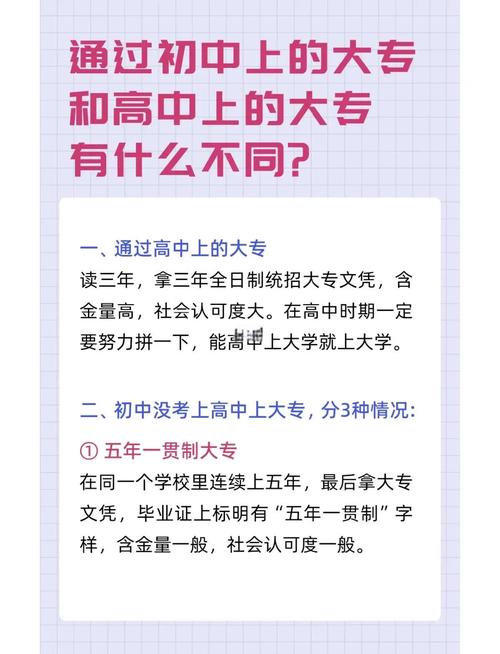 通过初中上的大专和高中上的大专有什么不同？

一、通过高中上的大专
读三年，拿三年全日制统招大专文凭，含金量高，社会认可度大。在高中时期一定要努力拼一下，能高中上大学就上大学。

二、初中没考上高中上大专，分3种情况：

① 五年一贯制大专
在同一个学校里连续上五年，最后拿大专文凭，毕业证上标明有“五年一贯制”字样，含金量一般，社会认可度一般。